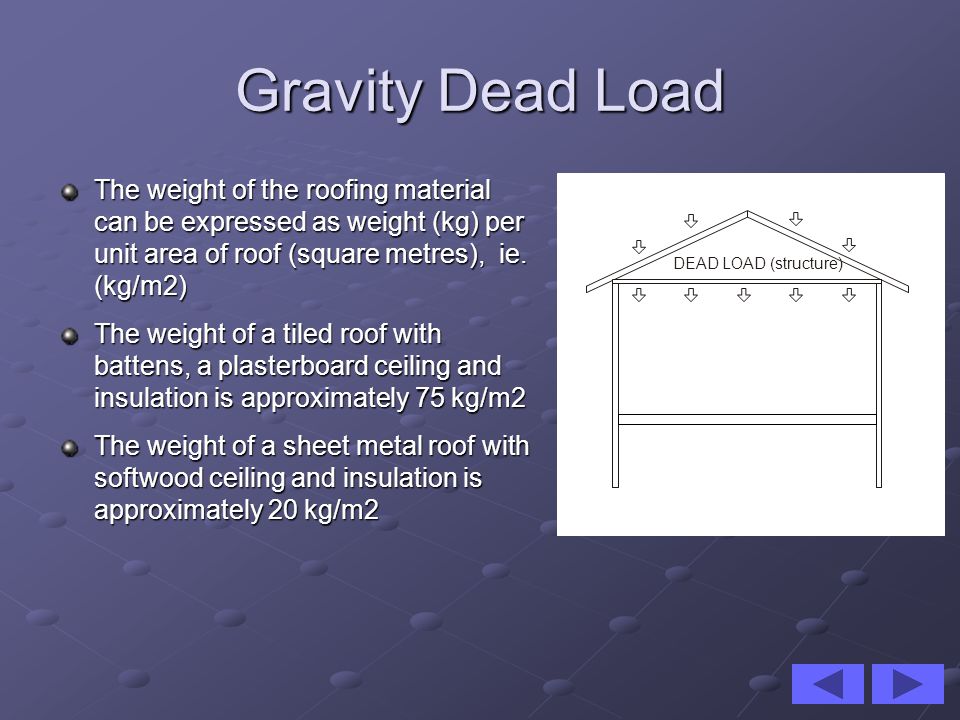 Gravity Dead Load

The weight of the roofing material can be expressed as weight (kg) per unit area of roof (square metres), ie. (kg/m2)

The weight of a tiled roof with battens, a plasterboard ceiling and insulation is approximately 75 kg/m2

The weight of a sheet metal roof with softwood ceiling and insulation is approximately 20 kg/m2

DEAD LOAD (structure)